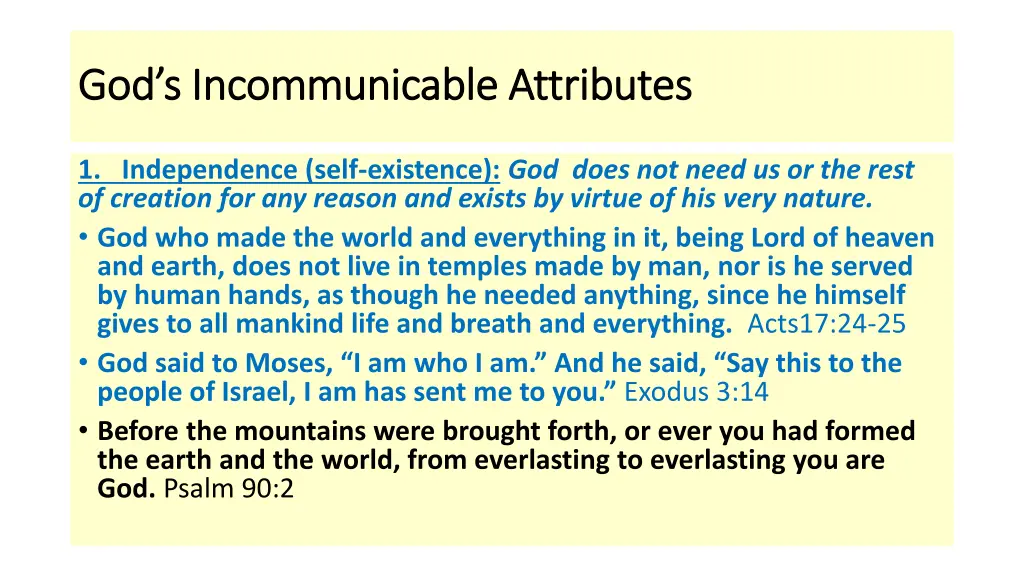 God's Incommunicable Attributes

1. Independence (self-existence): God does not need us or the rest of creation for any reason and exists by virtue of his very nature.

• God who made the world and everything in it, being Lord of heaven and earth, does not live in temples made by man, nor is he served by human hands, as though he needed anything, since he himself gives to all mankind life and breath and everything. Acts17:24-25
• God said to Moses, "I am who I am." And he said, "Say this to the people of Israel, I am has sent me to you." Exodus 3:14
• Before the mountains were brought forth, or ever you had formed the earth and the world, from everlasting to everlasting you are God. Psalm 90:2